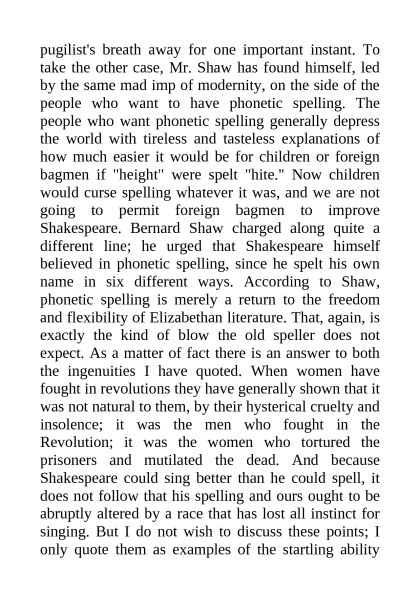 pugilist's breath away for one important instant. To take the other case, Mr. Shaw has found himself, led by the same mad imp of modernity, on the side of the people who want to have phonetic spelling. The people who want phonetic spelling generally depress the world with tireless and tasteless explanations of how much easier it would be for children or foreign bagmen if "height" were spelt "hite." Now children would curse spelling whatever it was, and we are not going to permit foreign bagmen to improve Shakespeare. Bernard Shaw charged along quite a different line; he urged that Shakespeare himself believed in phonetic spelling, since he spelt his own name in six different ways. According to Shaw, phonetic spelling is merely a return to the freedom and flexibility of Elizabethan literature. That, again, is exactly the kind of blow the old speller does not expect. As a matter of fact there is an answer to both the ingenuities I have quoted. When women have fought in revolutions they have generally shown that it was not natural to them, by their hysterical cruelty and insolence; it was the men who fought in the Revolution; it was the women who tortured the prisoners and mutilated the dead. And because Shakespeare could sing better than he could spell, it does not follow that his spelling and ours ought to be abruptly altered by a race that has lost all instinct for singing. But I do not wish to discuss these points; I only quote them as examples of the startling ability